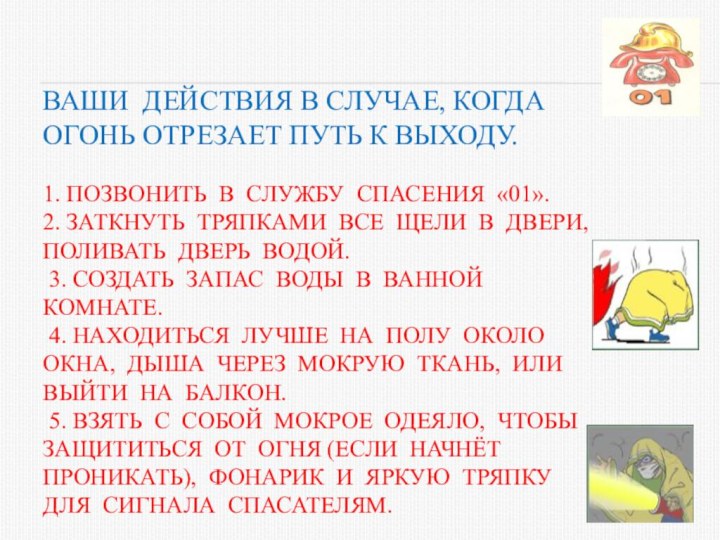 01

ВАШИ ДЕЙСТВИЯ В СЛУЧАЕ, КОГДА ОГОНЬ ОТРЕЗАЕТ ПУТЬ К ВЫХОДУ.

1. ПОЗВОНИТЬ В СЛУЖБУ СПАСЕНИЯ «01».
2. ЗАТКНУТЬ ТРЯПКАМИ ВСЕ ЩЕЛИ В ДВЕРИ, ПОЛИВАТЬ ДВЕРЬ ВОДОЙ.
3. СОЗДАТЬ ЗАПАС ВОДЫ В ВАННОЙ КОМНАТЕ.
4. НАХОДИТЬСЯ ЛУЧШЕ НА ПОЛУ ОКОЛО ОКНА, ДЫША ЧЕРЕЗ МОКРУЮ ТКАНЬ, ИЛИ ВЫЙТИ НА БАЛКОН.
5. ВЗЯТЬ С СОБОЙ МОКРОЕ ОДЕЯЛО, ЧТОБЫ ЗАЩИТИТЬСЯ ОТ ОГНЯ (ЕСЛИ НАЧНЁТ ПРОНИКАТЬ), ФОНАРИК И ЯРКУЮ ТРЯПКУ ДЛЯ СИГНАЛА СПАСАТЕЛЯМ.